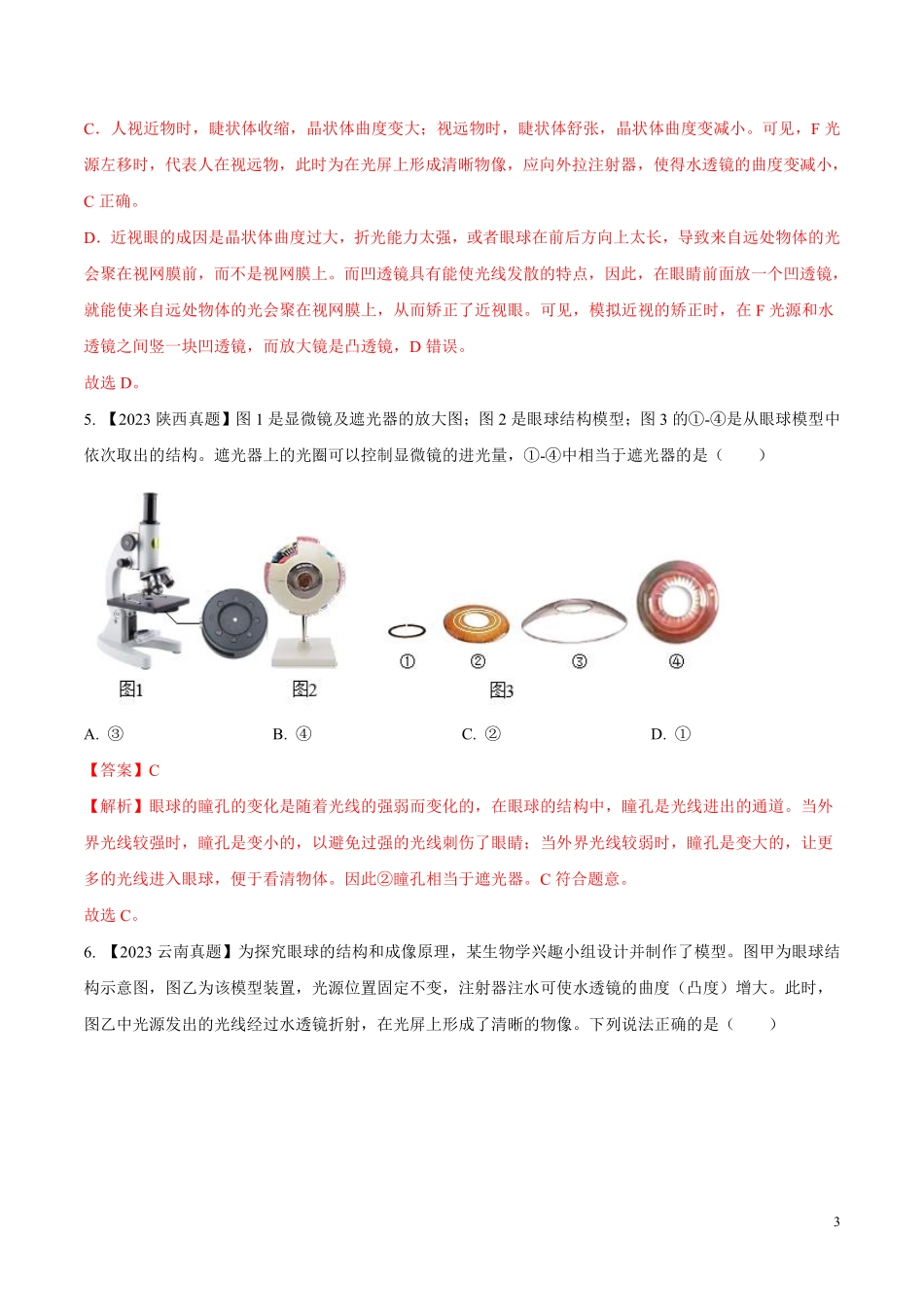 C．人视近物时，睫状体收缩，晶状体曲度变大；视远物时，睫状体舒张，晶状体曲度变减小。可见，F 光源左移时，代表人在视远物，此时为在光屏上形成清晰物像，应向外拉注射器，使得水透镜的曲度变减小，C 正确。

D．近视眼的成因是晶状体曲度过大，折光能力太强，或者眼球在前后方向上太长，导致来自远处物体的光会聚在视网膜前，而不是视网膜上。而凹透镜具有能使光线发散的特点，因此，在眼睛前面放一个凹透镜，就能使来自远处物体的光会聚在视网膜上，从而矫正了近视眼。可见，模拟近视的矫正时，在 F 光源和水透镜之间竖一块凹透镜，而放大镜是凸透镜，D 错误。

故选 D。

5.【2023 陕西真题】图 1 是显微镜及遮光器的放大图；图 2 是眼球结构模型；图 3 的①-④是从眼球模型中依次取出的结构。遮光器上的光圈可以控制显微镜的进光量，①-④中相当于遮光器的是（　　）

① ② ③ ④

图1 图2 图3

A. ③ B. ④ C. ② D. ①

【答案】C

【解析】眼球的瞳孔的变化是随着光线的强弱而变化的，在眼球的结构中，瞳孔是光线进出的通道。当外界光线较强时，瞳孔是变小的，以避免过强的光线刺伤了眼睛；当外界光线较弱时，瞳孔是变大的，让更多的光线进入眼球，便于看清物体。因此②瞳孔相当于遮光器。C 符合题意。

故选 C。

6.【2023 云南真题】为探究眼球的结构和成像原理，某生物学兴趣小组设计并制作了模型。图甲为眼球结构示意图，图乙为该模型装置，光源位置固定不变，注射器注水可使水透镜的曲度（凸度）增大。此时，图乙中光源发出的光线经过水透镜折射，在光屏上形成了清晰的物像。下列说法正确的是（　　）

3